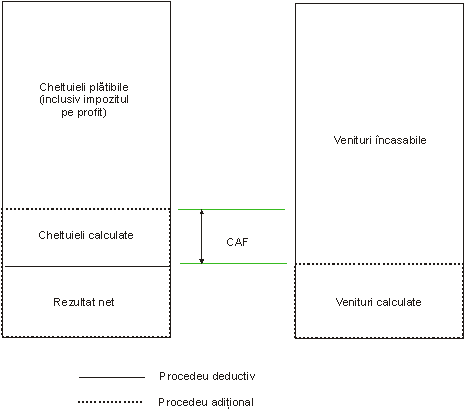 Cheltuieli plătibile (inclusiv impozitul pe profit)

Cheltuieli calculate

Rezultat net

CAF

Venituri încasabile

Venituri calculate

Procedeu deductiv

Procedeu adițional